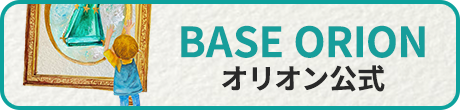 BASE ORION
オリオン公式